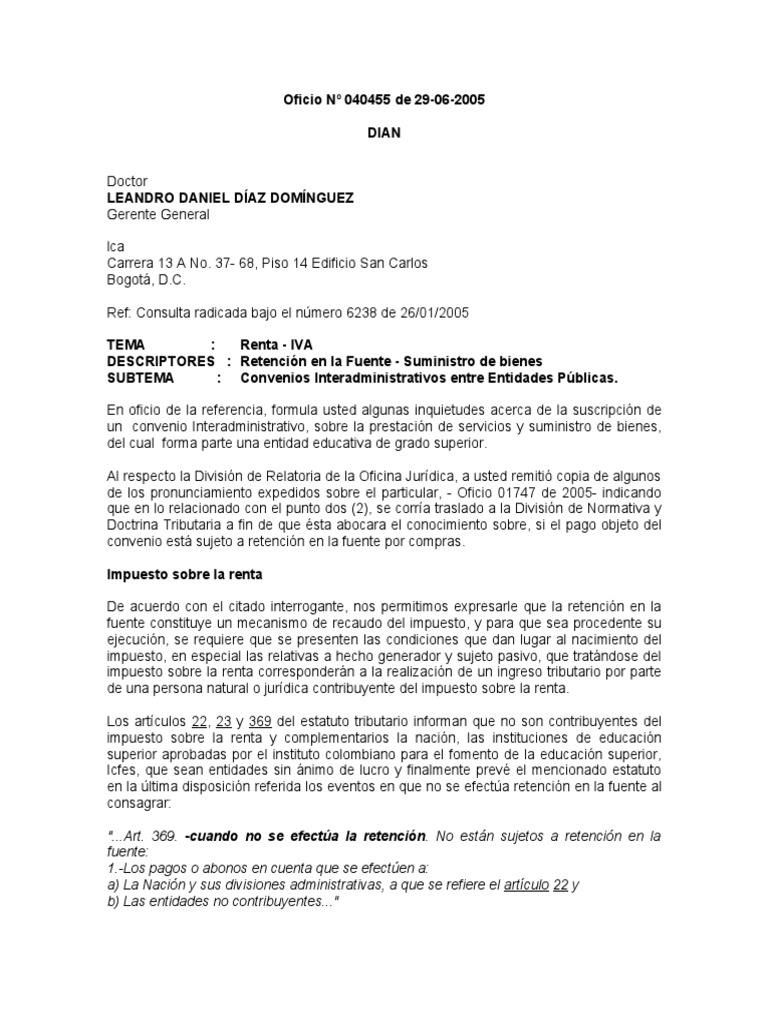 Oficio N° 040455 de 29-06-2005

DIAN

Doctor
LEANDRO DANIEL DÍAZ DOMÍNGUEZ
Gerente General

Ica
Carrera 13 A No. 37- 68, Piso 14 Edificio San Carlos
Bogotá, D.C.

Ref: Consulta radicada bajo el número 6238 de 26/01/2005

TEMA : Renta - IVA
DESCRIPTORES : Retención en la Fuente - Suministro de bienes
SUBTEMA : Convenios Interadministrativos entre Entidades Públicas.

En oficio de la referencia, formula usted algunas inquietudes acerca de la suscripción de un convenio Interadministrativo, sobre la prestación de servicios y suministro de bienes, del cual forma parte una entidad educativa de grado superior.

Al respecto la División de Relatoria de la Oficina Jurídica, a usted remitió copia de algunos de los pronunciamiento expedidos sobre el particular, - Oficio 01747 de 2005- indicando que en lo relacionado con el punto dos (2), se corría traslado a la División de Normativa y Doctrina Tributaria a fin de que ésta abocara el conocimiento sobre, si el pago objeto del convenio está sujeto a retención en la fuente por compras.

Impuesto sobre la renta

De acuerdo con el citado interrogante, nos permitimos expresarle que la retención en la fuente constituye un mecanismo de recaudo del impuesto, y para que sea procedente su ejecución, se requiere que se presenten las condiciones que dan lugar al nacimiento del impuesto, en especial las relativas a hecho generador y sujeto pasivo, que tratándose del impuesto sobre la renta corresponderán a la realización de un ingreso tributario por parte de una persona natural o jurídica contribuyente del impuesto sobre la renta.

Los artículos 22, 23 y 369 del estatuto tributario informan que no son contribuyentes del impuesto sobre la renta y complementarios la nación, las instituciones de educación superior aprobadas por el instituto colombiano para el fomento de la educación superior, Icfes, que sean entidades sin ánimo de lucro y finalmente prevé el mencionado estatuto en la última disposición referida los eventos en que no se efectúa retención en la fuente al consagrar:

"...Art. 369. -cuando no se efectúa la retención. No están sujetos a retención en la fuente:
1.-Los pagos o abonos en cuenta que se efectúen a:
a) La Nación y sus divisiones administrativas, a que se refiere el artículo 22 y
b) Las entidades no contribuyentes..."